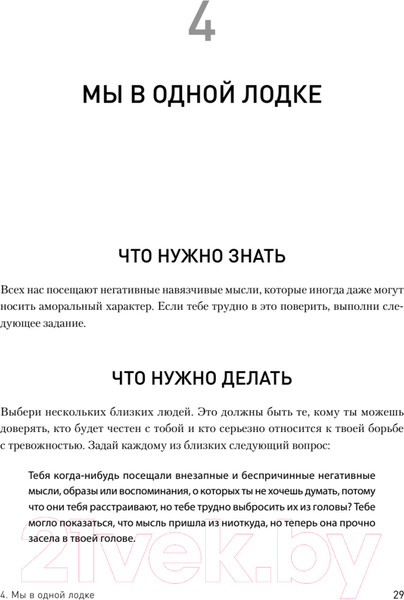 4

МЫ В ОДНОЙ ЛОДКЕ

ЧТО НУЖНО ЗНАТЬ

Всех нас посещают негативные навязчивые мысли, которые иногда даже могут носить аморальный характер. Если тебе трудно в это поверить, выполни следующее задание.

ЧТО НУЖНО ДЕЛАТЬ

Выбери нескольких близких людей. Это должны быть те, кому ты можешь доверять, кто будет честен с тобой и кто серьезно относится к твоей борьбе с тревожностью. Задай каждому из близких следующий вопрос:

Тебя когда-нибудь посещали внезапные и беспричинные негативные мысли, образы или воспоминания, о которых ты не хочешь думать, потому что они тебя расстраивают, но тебе трудно выбросить их из головы? Тебе могло показаться, что мысль пришла из ниоткуда, но теперь она прочно засела в твоей голове.

21vek.by

4. Мы в одной лодке 29